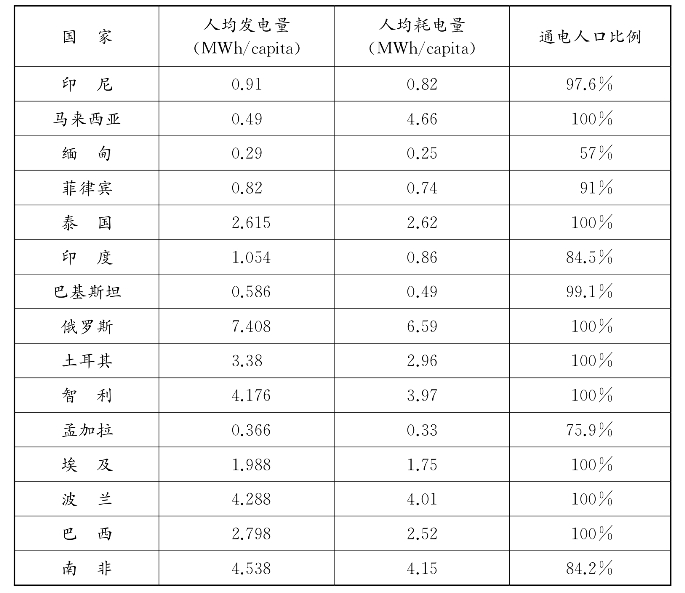 | 国　家 | 人均发电量（MWh/capita） | 人均耗电量（MWh/capita） | 通电人口比例 |
|---|---|---|---|
| 印　尼 | 0.91 | 0.82 | 97.6% |
| 马来西亚 | 0.49 | 4.66 | 100% |
| 缅　甸 | 0.29 | 0.25 | 57% |
| 菲律宾 | 0.82 | 0.74 | 91% |
| 泰　国 | 2.615 | 2.62 | 100% |
| 印　度 | 1.054 | 0.86 | 84.5% |
| 巴基斯坦 | 0.586 | 0.49 | 99.1% |
| 俄罗斯 | 7.408 | 6.59 | 100% |
| 土耳其 | 3.38 | 2.96 | 100% |
| 智　利 | 4.176 | 3.97 | 100% |
| 孟加拉 | 0.366 | 0.33 | 75.9% |
| 埃　及 | 1.988 | 1.75 | 100% |
| 波　兰 | 4.288 | 4.01 | 100% |
| 巴　西 | 2.798 | 2.52 | 100% |
| 南　非 | 4.538 | 4.15 | 84.2% |